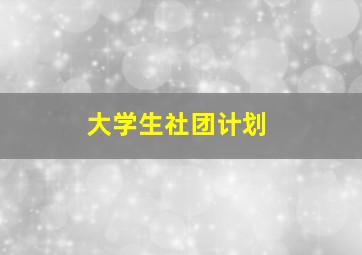 大学生社团计划